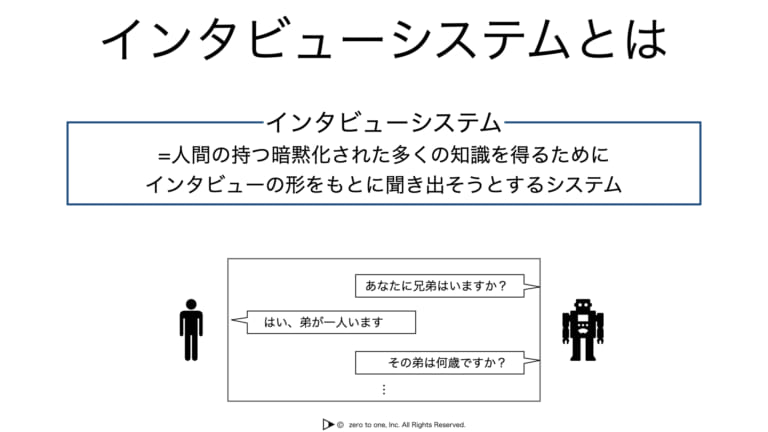 インタビューシステムとは

インタビューシステム
=人間の持つ暗黙化された多くの知識を得るために
インタビューの形をもとに聞き出そうとするシステム

あなたに兄弟はいますか？

はい、弟が一人います

その弟は何歳ですか？

⋮

© zero to one, Inc. All Rights Reserved.